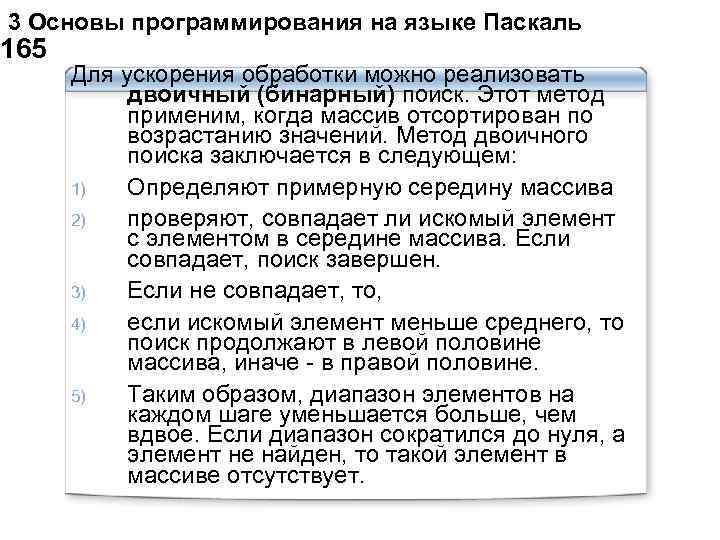 3 Основы программирования на языке Паскаль
165

Для ускорения обработки можно реализовать двоичный (бинарный) поиск. Этот метод применим, когда массив отсортирован по возрастанию значений. Метод двоичного поиска заключается в следующем:

1) Определяют примерную середину массива
2) проверяют, совпадает ли искомый элемент с элементом в середине массива. Если совпадает, поиск завершен.
3) Если не совпадает, то,
4) если искомый элемент меньше среднего, то поиск продолжают в левой половине массива, иначе - в правой половине.
5) Таким образом, диапазон элементов на каждом шаге уменьшается больше, чем вдвое. Если диапазон сократился до нуля, а элемент не найден, то такой элемент в массиве отсутствует.